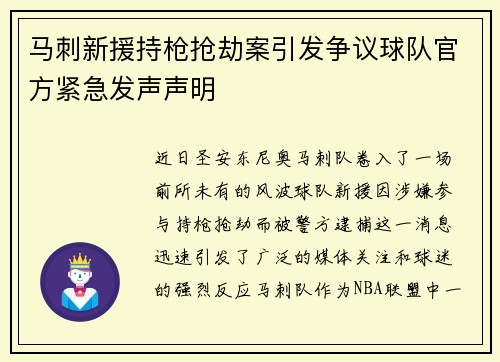 马刺新援持枪抢劫案引发争议球队官方紧急发声声明

近日圣安东尼奥马刺队卷入了一场前所未有的风波球队新援因涉嫌参与持枪抢劫而被警方逮捕这一消息迅速引发了广泛的媒体关注和球迷的强烈反应马刺队作为NBA联盟中一